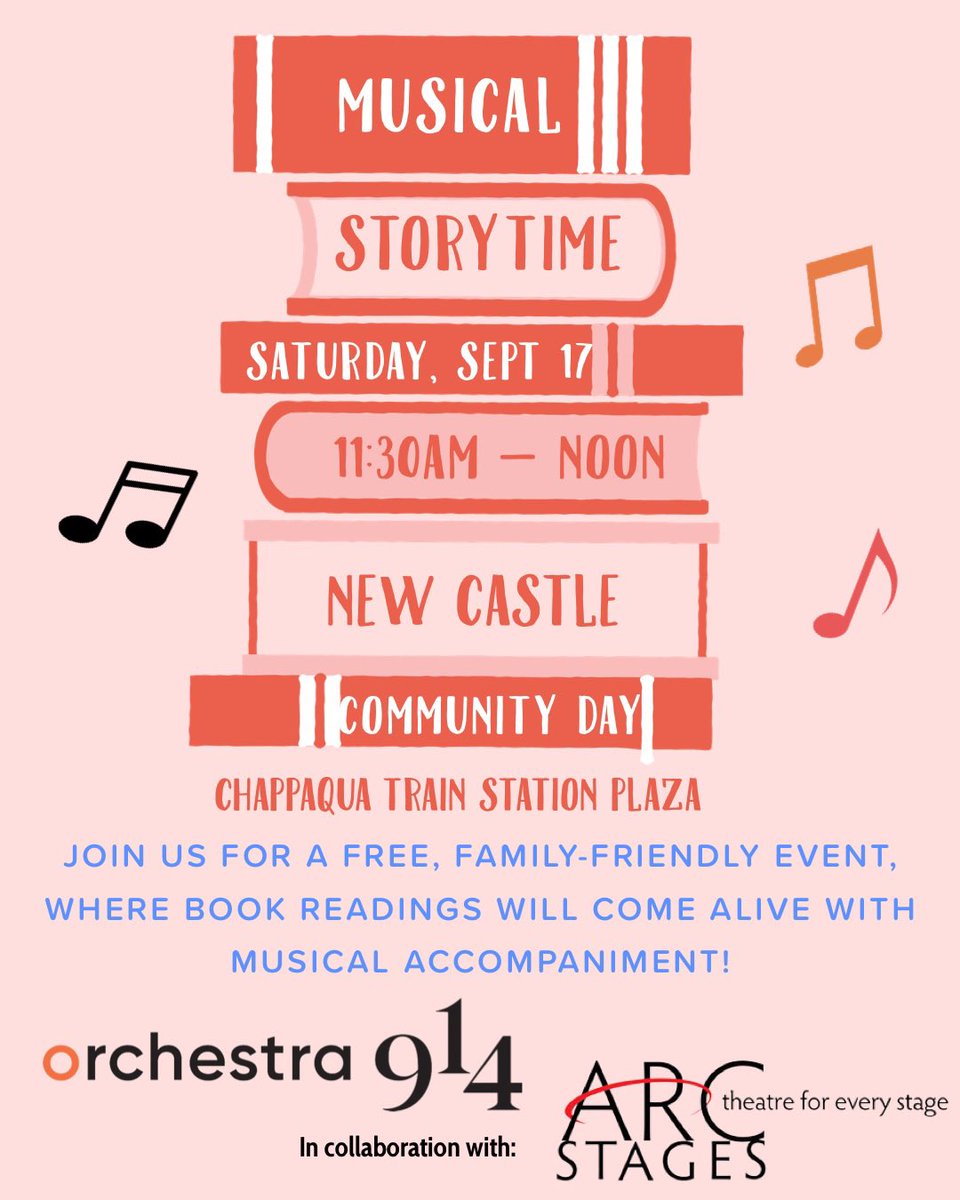 MUSICAL

STORYTIME

SATURDAY, SEPT 17

11:30AM — NOON

NEW CASTLE

COMMUNITY DAY

CHAPPAQUA TRAIN STATION PLAZA

JOIN US FOR A FREE, FAMILY-FRIENDLY EVENT, WHERE BOOK READINGS WILL COME ALIVE WITH MUSICAL ACCOMPANIMENT!

orchestra 914

In collaboration with:

ARC STAGES theatre for every stage